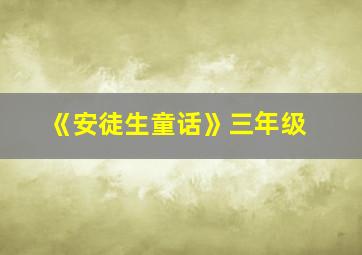 《安徒生童话》三年级